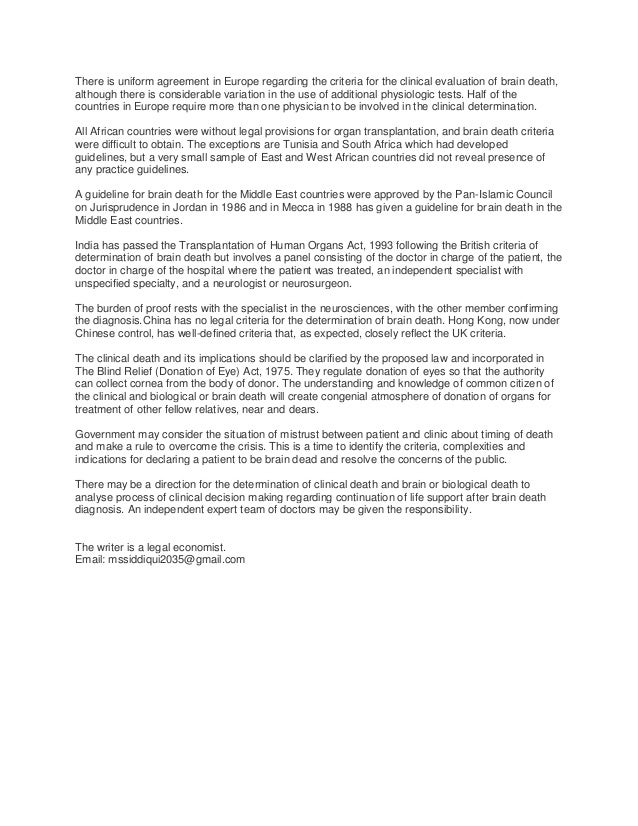 There is uniform agreement in Europe regarding the criteria for the clinical evaluation of brain death, although there is considerable variation in the use of additional physiologic tests. Half of the countries in Europe require more than one physician to be involved in the clinical determination.

All African countries were without legal provisions for organ transplantation, and brain death criteria were difficult to obtain. The exceptions are Tunisia and South Africa which had developed guidelines, but a very small sample of East and West African countries did not reveal presence of any practice guidelines.

A guideline for brain death for the Middle East countries were approved by the Pan-Islamic Council on Jurisprudence in Jordan in 1986 and in Mecca in 1988 has given a guideline for brain death in the Middle East countries.

India has passed the Transplantation of Human Organs Act, 1993 following the British criteria of determination of brain death but involves a panel consisting of the doctor in charge of the patient, the doctor in charge of the hospital where the patient was treated, an independent specialist with unspecified specialty, and a neurologist or neurosurgeon.

The burden of proof rests with the specialist in the neurosciences, with the other member confirming the diagnosis.China has no legal criteria for the determination of brain death. Hong Kong, now under Chinese control, has well-defined criteria that, as expected, closely reflect the UK criteria.

The clinical death and its implications should be clarified by the proposed law and incorporated in The Blind Relief (Donation of Eye) Act, 1975. They regulate donation of eyes so that the authority can collect cornea from the body of donor. The understanding and knowledge of common citizen of the clinical and biological or brain death will create congenial atmosphere of donation of organs for treatment of other fellow relatives, near and dears.

Government may consider the situation of mistrust between patient and clinic about timing of death and make a rule to overcome the crisis. This is a time to identify the criteria, complexities and indications for declaring a patient to be brain dead and resolve the concerns of the public.

There may be a direction for the determination of clinical death and brain or biological death to analyse process of clinical decision making regarding continuation of life support after brain death diagnosis. An independent expert team of doctors may be given the responsibility.

The writer is a legal economist.
Email: mssiddiqui2035@gmail.com